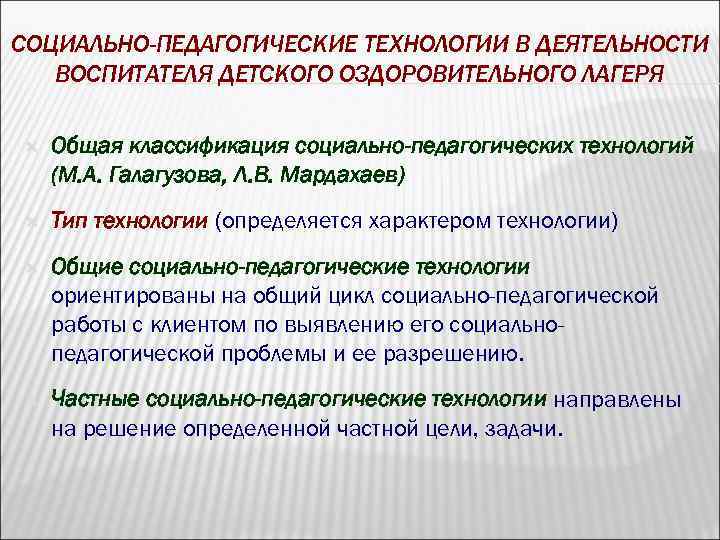 СОЦИАЛЬНО-ПЕДАГОГИЧЕСКИЕ ТЕХНОЛОГИИ В ДЕЯТЕЛЬНОСТИ ВОСПИТАТЕЛЯ ДЕТСКОГО ОЗДОРОВИТЕЛЬНОГО ЛАГЕРЯ

Общая классификация социально-педагогических технологий (М.А. Галагузова, Л.В. Мардахаев)

Тип технологии (определяется характером технологии)

Общие социально-педагогические технологии ориентированы на общий цикл социально-педагогической работы с клиентом по выявлению его социально-педагогической проблемы и ее разрешению.

Частные социально-педагогические технологии направлены на решение определенной частной цели, задачи.